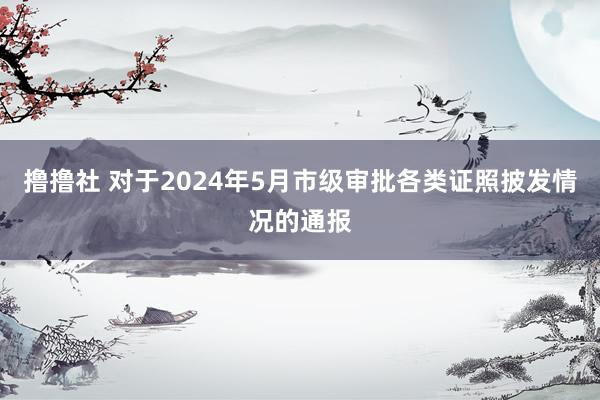 撸撸社 对于2024年5月市级审批各类证照披发情况的通报